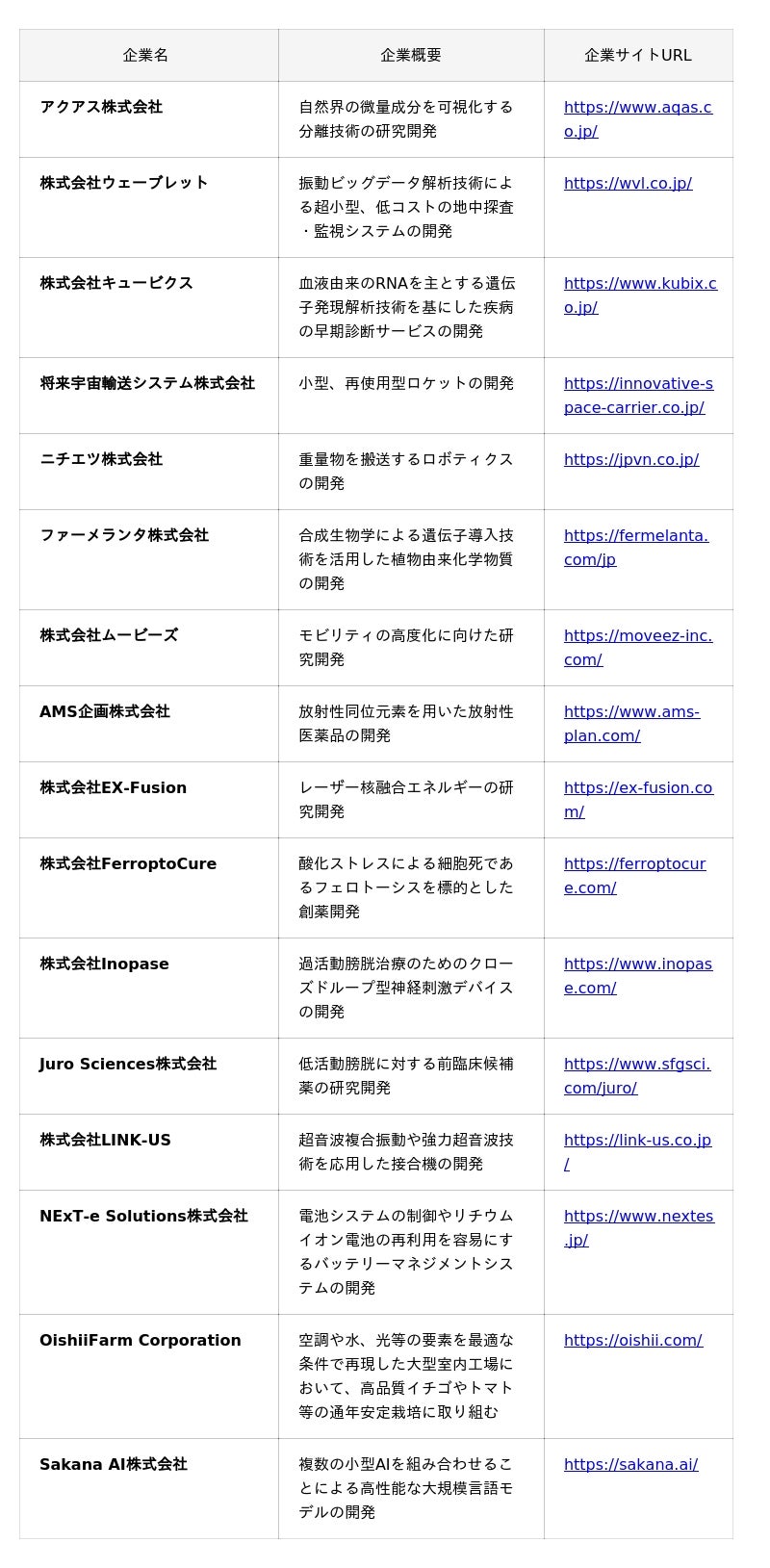 | 企業名 | 企業概要 | 企業サイトURL |
|---|---|---|
| アクアス株式会社 | 自然界の微量成分を可視化する分離技術の研究開発 | https://www.aqas.co.jp/ |
| 株式会社ウェーブレット | 振動ビッグデータ解析技術による超小型、低コストの地中探査・監視システムの開発 | https://wvl.co.jp/ |
| 株式会社キュービクス | 血液由来のRNAを主とする遺伝子発現解析技術を基にした疾病の早期診断サービスの開発 | https://www.kubix.co.jp/ |
| 将来宇宙輸送システム株式会社 | 小型、再使用型ロケットの開発 | https://innovative-space-carrier.co.jp/ |
| ニチエツ株式会社 | 重量物を搬送するロボティクスの開発 | https://jpvn.co.jp/ |
| ファーメランタ株式会社 | 合成生物学による遺伝子導入技術を活用した植物由来化学物質の開発 | https://fermelanta.com/jp |
| 株式会社ムービーズ | モビリティの高度化に向けた研究開発 | https://moveez-inc.com/ |
| AMS企画株式会社 | 放射性同位元素を用いた放射性医薬品の開発 | https://www.ams-plan.com/ |
| 株式会社EX-Fusion | レーザー核融合エネルギーの研究開発 | https://ex-fusion.com/ |
| 株式会社FerroptoCure | 酸化ストレスによる細胞死であるフェロトーシスを標的とした創薬開発 | https://ferroptocure.com/ |
| 株式会社Inopase | 過活動膀胱治療のためのクローズドループ型神経刺激デバイスの開発 | https://www.inopase.com/ |
| Juro Sciences株式会社 | 低活動膀胱に対する前臨床候補薬の研究開発 | https://www.sfgsci.com/juro/ |
| 株式会社LINK-US | 超音波複合振動や強力超音波技術を応用した接合機の開発 | https://link-us.co.jp/ |
| NExT-e Solutions株式会社 | 電池システムの制御やリチウムイオン電池の再利用を容易にするバッテリーマネジメントシステムの開発 | https://www.nextes.jp/ |
| OishiiFarm Corporation | 空調や水、光等の要素を最適な条件で再現した大型室内工場において、高品質イチゴやトマト等の通年安定栽培に取り組む | https://oishii.com/ |
| Sakana AI株式会社 | 複数の小型AIを組み合わせることによる高性能な大規模言語モデルの開発 | https://sakana.ai/ |